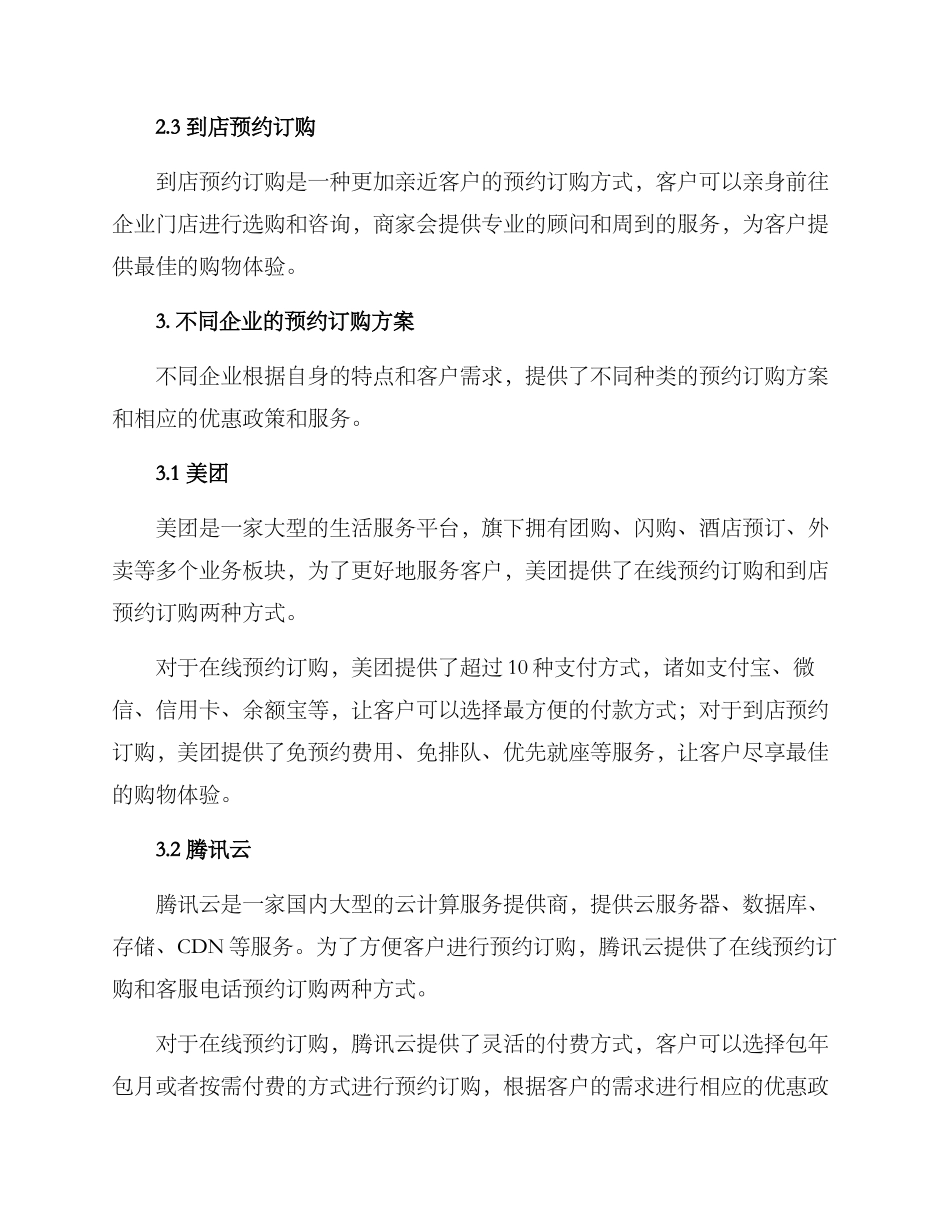 2.3 到店预约订购

到店预约订购是一种更加亲近客户的预约订购方式，客户可以亲身前往企业门店进行选购和咨询，商家会提供专业的顾问和周到的服务，为客户提供最佳的购物体验。

3. 不同企业的预约订购方案

不同企业根据自身的特点和客户需求，提供了不同种类的预约订购方案和相应的优惠政策和服务。

3.1 美团

美团是一家大型的生活服务平台，旗下拥有团购、闪购、酒店预订、外卖等多个业务板块，为了更好地服务客户，美团提供了在线预约订购和到店预约订购两种方式。

对于在线预约订购，美团提供了超过 10 种支付方式，诸如支付宝、微信、信用卡、余额宝等，让客户可以选择最方便的付款方式；对于到店预约订购，美团提供了免预约费用、免排队、优先就座等服务，让客户尽享最佳的购物体验。

3.2 腾讯云

腾讯云是一家国内大型的云计算服务提供商，提供云服务器、数据库、存储、CDN 等服务。为了方便客户进行预约订购，腾讯云提供了在线预约订购和客服电话预约订购两种方式。

对于在线预约订购，腾讯云提供了灵活的付费方式，客户可以选择包年包月或者按需付费的方式进行预约订购，根据客户的需求进行相应的优惠政